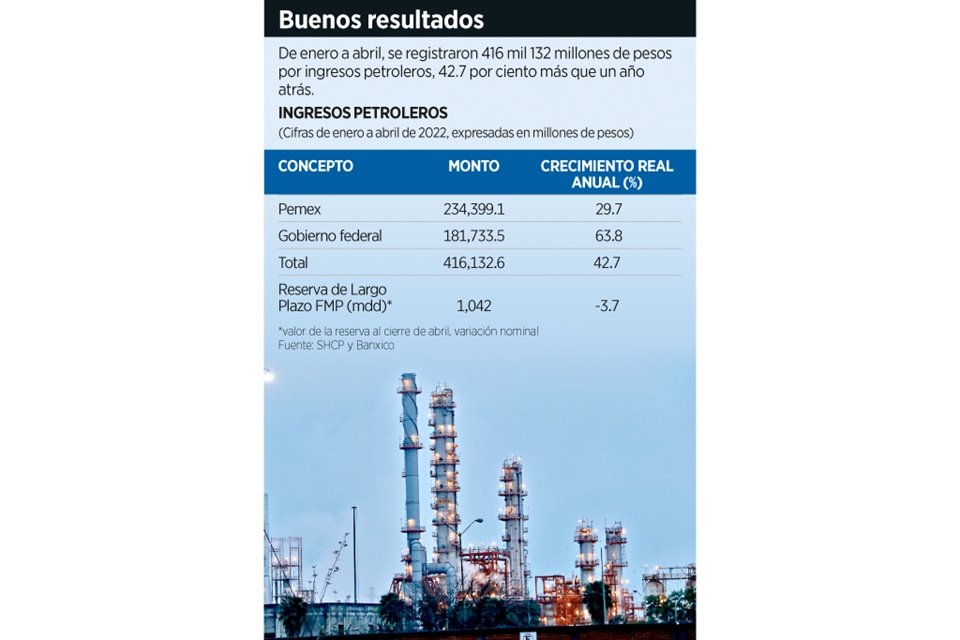 Buenos resultados

De enero a abril, se registraron 416 mil 132 millones de pesos por ingresos petroleros, 42.7 por ciento más que un año atrás.

INGRESOS PETROLEROS
(Cifras de enero a abril de 2022, expresadas en millones de pesos)

| CONCEPTO | MONTO | CRECIMIENTO REAL ANUAL (%) |
|---|---|---|
| Pemex | 234,399.1 | 29.7 |
| Gobierno federal | 181,733.5 | 63.8 |
| Total | 416,132.6 | 42.7 |
| Reserva de Largo Plazo FMP (mdd)* | 1,042 | -3.7 |

*valor de la reserva al cierre de abril, variación nominal
Fuente: SHCP y Banxico